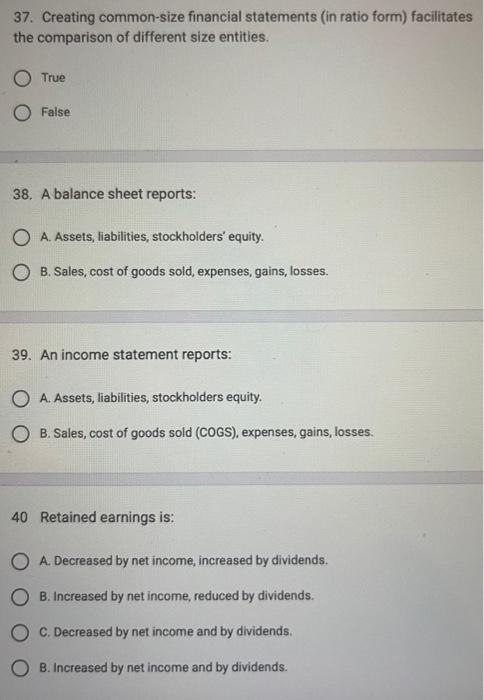 37. Creating common-size financial statements (in ratio form) facilitates the comparison of different size entities.

True

False

38. A balance sheet reports:

A. Assets, liabilities, stockholders' equity.

B. Sales, cost of goods sold, expenses, gains, losses.

39. An income statement reports:

A. Assets, liabilities, stockholders equity.

B. Sales, cost of goods sold (COGS), expenses, gains, losses.

40 Retained earnings is:

A. Decreased by net income, increased by dividends.

B. Increased by net income, reduced by dividends.

C. Decreased by net income and by dividends.

B. Increased by net income and by dividends.